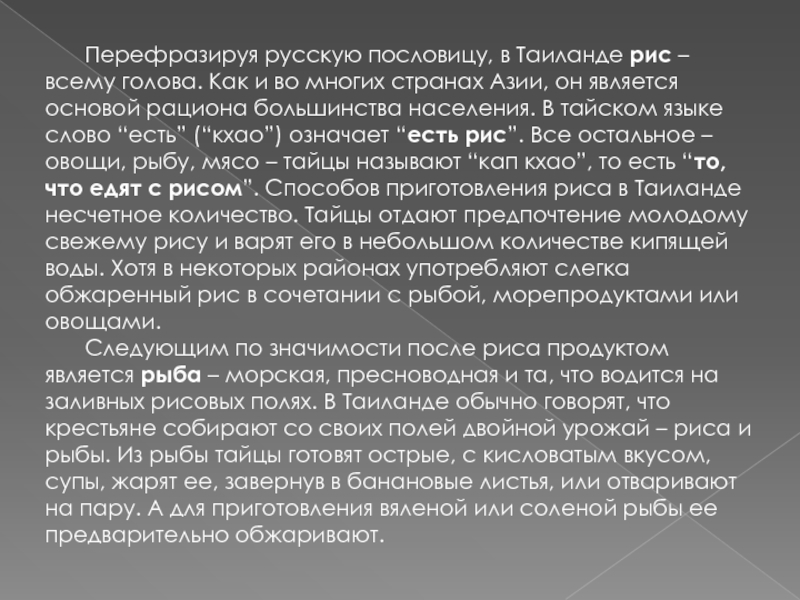 Перефразируя русскую пословицу, в Таиланде рис – всему голова. Как и во многих странах Азии, он является основой рациона большинства населения. В тайском языке слово “есть” (“кхао”) означает “есть рис”. Все остальное – овощи, рыбу, мясо – тайцы называют “кап кхао”, то есть “то, что едят с рисом”. Способов приготовления риса в Таиланде несчетное количество. Тайцы отдают предпочтение молодому свежему рису и варят его в небольшом количестве кипящей воды. Хотя в некоторых районах употребляют слегка обжаренный рис в сочетании с рыбой, морепродуктами или овощами.

Следующим по значимости после риса продуктом является рыба – морская, пресноводная и та, что водится на заливных рисовых полях. В Таиланде обычно говорят, что крестьяне собирают со своих полей двойной урожай – риса и рыбы. Из рыбы тайцы готовят острые, с кисловатым вкусом, супы, жарят ее, завернув в банановые листья, или отваривают на пару. А для приготовления вяленой или соленой рыбы ее предварительно обжаривают.